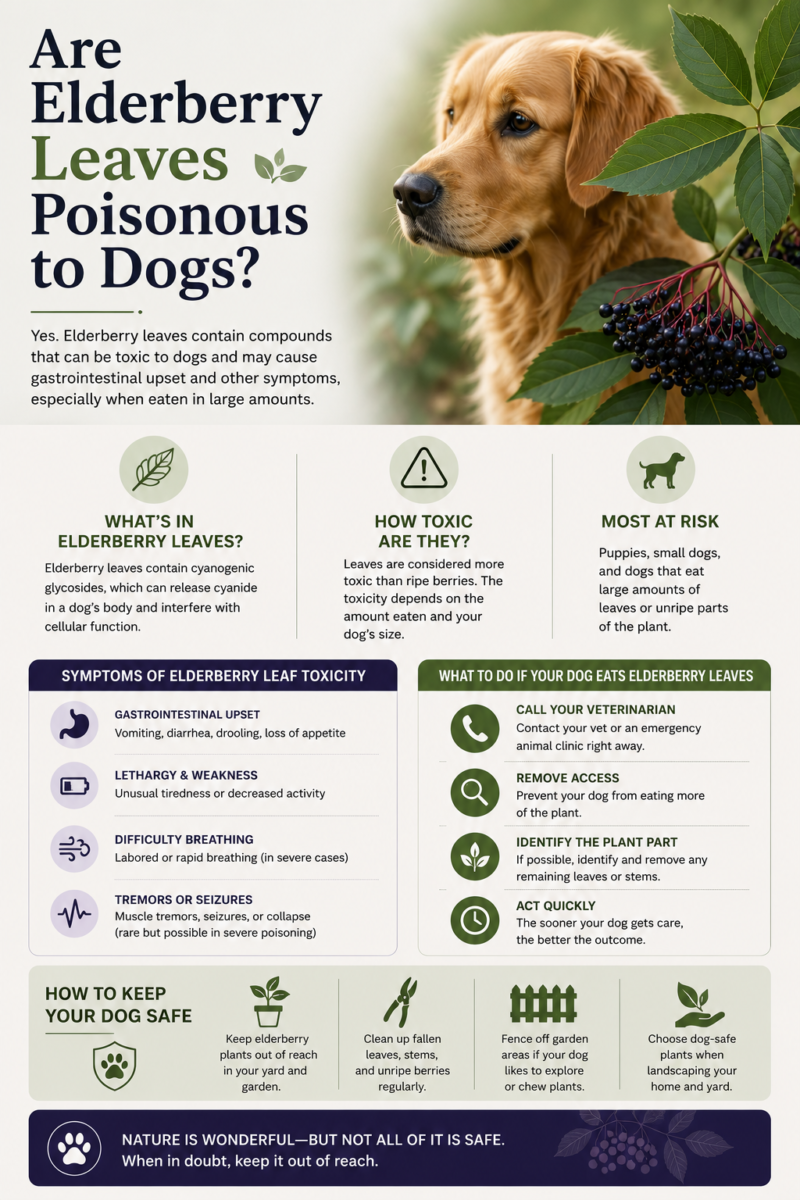 Are Elderberry Leaves Poisonous to Dogs?

Yes. Elderberry leaves contain compounds that can be toxic to dogs and may cause gastrointestinal upset and other symptoms, especially when eaten in large amounts.

WHAT'S IN ELDERBERRY LEAVES?
Elderberry leaves contain cyanogenic glycosides, which can release cyanide in a dog's body and interfere with cellular function.

HOW TOXIC ARE THEY?
Leaves are considered more toxic than ripe berries. The toxicity depends on the amount eaten and your dog's size.

MOST AT RISK
Puppies, small dogs, and dogs that eat large amounts of leaves or unripe parts of the plant.

SYMPTOMS OF ELDERBERRY LEAF TOXICITY

GASTROINTESTINAL UPSET
Vomiting, diarrhea, drooling, loss of appetite

LETHARGY & WEAKNESS
Unusual tiredness or decreased activity

DIFFICULTY BREATHING
Labored or rapid breathing (in severe cases)

TREMORS OR SEIZURES
Muscle tremors, seizures, or collapse (rare but possible in severe poisoning)

WHAT TO DO IF YOUR DOG EATS ELDERBERRY LEAVES

CALL YOUR VETERINARIAN
Contact your vet or an emergency animal clinic right away.

REMOVE ACCESS
Prevent your dog from eating more of the plant.

IDENTIFY THE PLANT PART
If possible, identify and remove any remaining leaves or stems.

ACT QUICKLY
The sooner your dog gets care, the better the outcome.

HOW TO KEEP YOUR DOG SAFE

Keep elderberry plants out of reach in your yard and garden.

Clean up fallen leaves, stems, and unripe berries regularly.

Fence off garden areas if your dog likes to explore or chew plants.

Choose dog-safe plants when landscaping your home and yard.

NATURE IS WONDERFUL—BUT NOT ALL OF IT IS SAFE.
When in doubt, keep it out of reach.